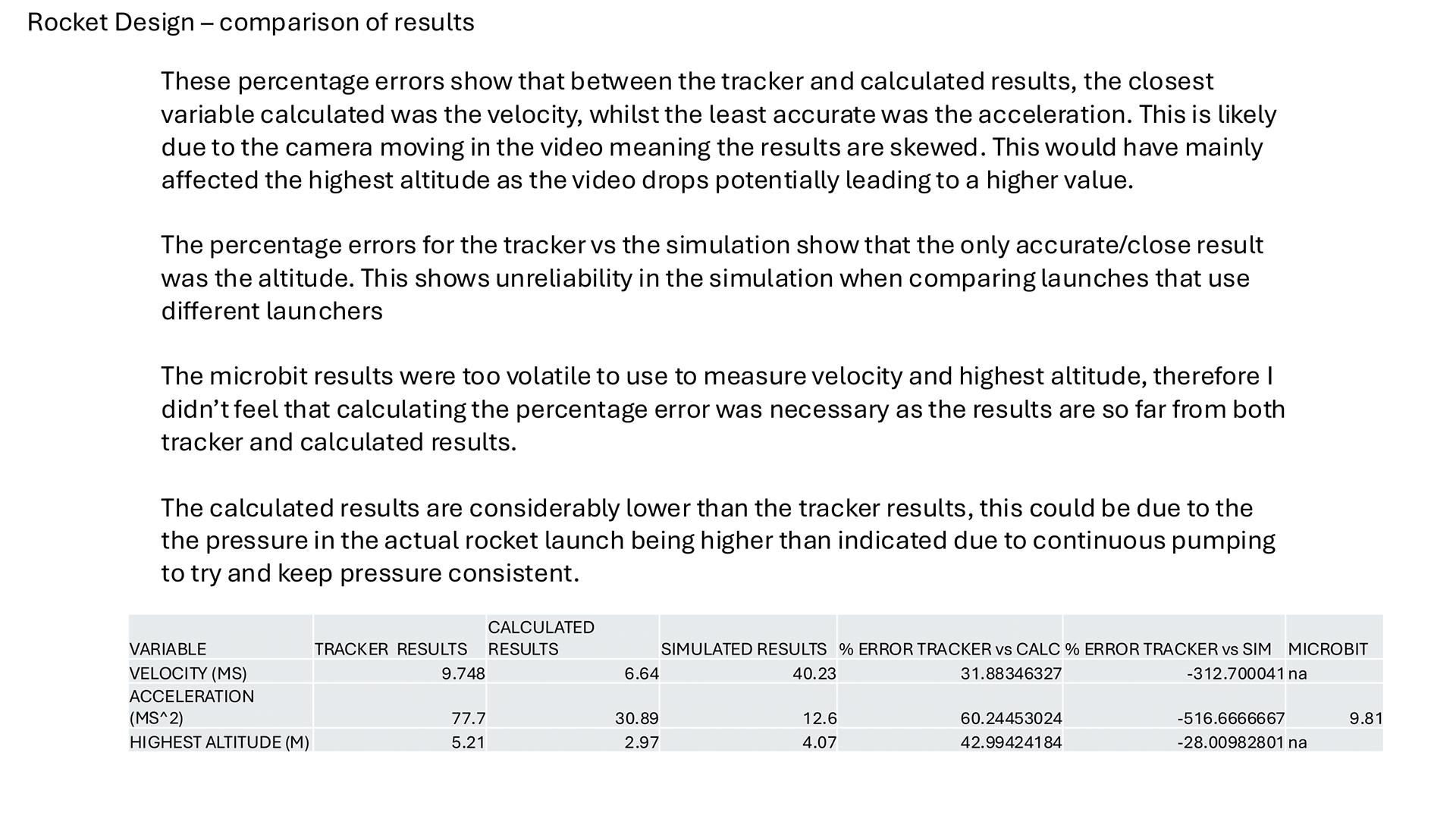 Rocket Design – comparison of results

These percentage errors show that between the tracker and calculated results, the closest variable calculated was the velocity, whilst the least accurate was the acceleration. This is likely due to the camera moving in the video meaning the results are skewed. This would have mainly affected the highest altitude as the video drops potentially leading to a higher value.

The percentage errors for the tracker vs the simulation show that the only accurate/close result was the altitude. This shows unreliability in the simulation when comparing launches that use different launchers

The microbit results were too volatile to use to measure velocity and highest altitude, therefore I didn't feel that calculating the percentage error was necessary as the results are so far from both tracker and calculated results.

The calculated results are considerably lower than the tracker results, this could be due to the the pressure in the actual rocket launch being higher than indicated due to continuous pumping to try and keep pressure consistent.

| VARIABLE | TRACKER RESULTS | CALCULATED RESULTS | SIMULATED RESULTS | % ERROR TRACKER vs CALC | % ERROR TRACKER vs SIM | MICROBIT |
|---|---|---|---|---|---|---|
| VELOCITY (MS) | 9.748 | 6.64 | 40.23 | 31.88346327 | -312.700041 | na |
| ACCELERATION (MS^2) | 77.7 | 30.89 | 12.6 | 60.24453024 | -516.6666667 | 9.81 |
| HIGHEST ALTITUDE (M) | 5.21 | 2.97 | 4.07 | 42.99424184 | -28.00982801 | na |